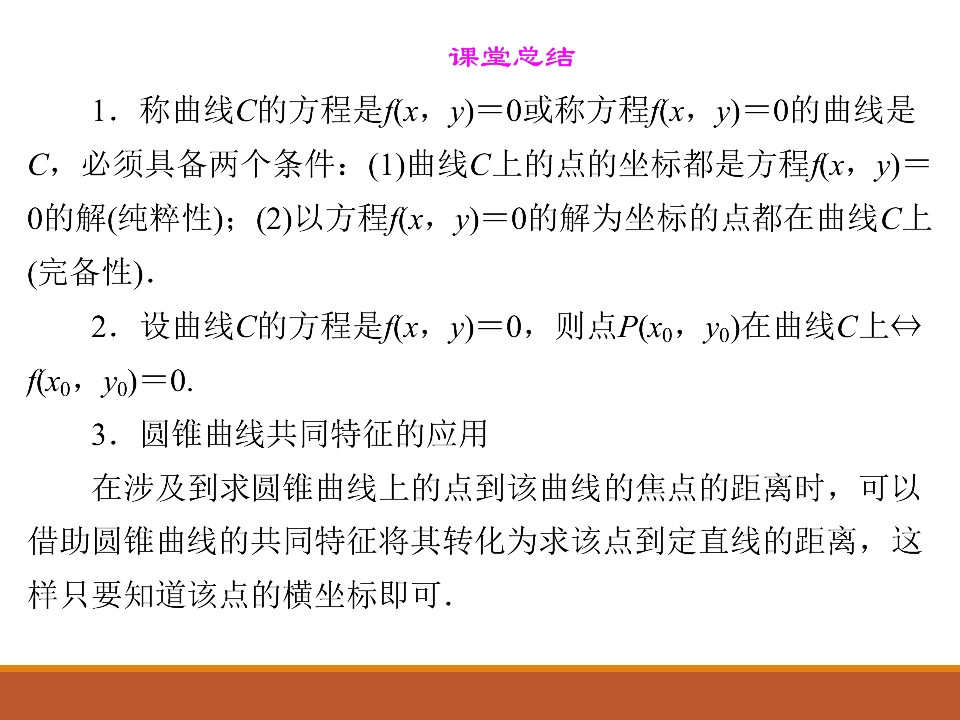 课堂总结

1．称曲线$C$的方程是$f(x，y)=0$或称方程$f(x，y)=0$的曲线是$C$，必须具备两个条件：(1)曲线$C$上的点的坐标都是方程$f(x，y)=0$的解(纯粹性)；(2)以方程$f(x，y)=0$的解为坐标的点都在曲线$C$上(完备性)．

2．设曲线$C$的方程是$f(x，y)=0$，则点$P(x_0，y_0)$在曲线$C$上$\Leftrightarrow f(x_0，y_0)=0$.

3．圆锥曲线共同特征的应用

在涉及到求圆锥曲线上的点到该曲线的焦点的距离时，可以借助圆锥曲线的共同特征将其转化为求该点到定直线的距离，这样只要知道该点的横坐标即可．